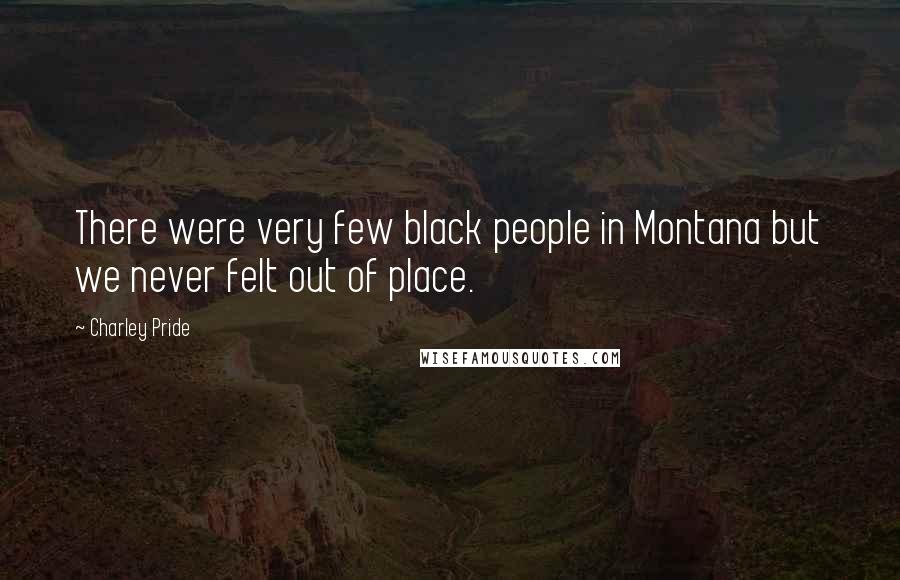 There were very few black people in Montana but we never felt out of place.

~ Charley Pride

WISEFAMOUSQUOTES.COM